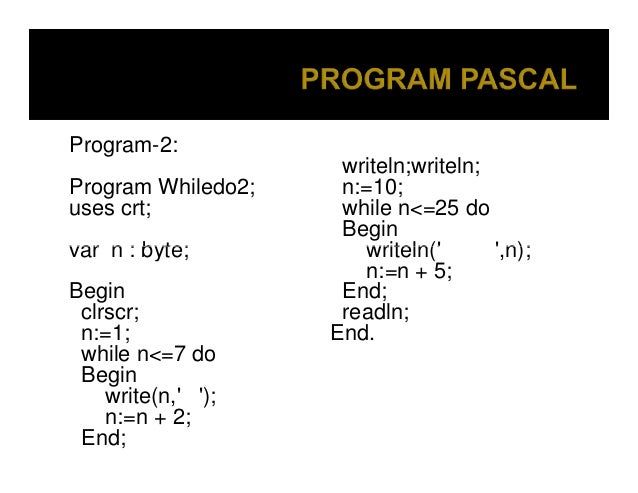 PROGRAM PASCAL

Program-2:

Program Whiledo2;
uses crt;

var n : byte;

Begin
clrscr;
n:=1;
while n<=7 do
Begin
write(n,' ');
n:=n + 2;
End;

writeln;writeln;
n:=10;
while n<=25 do
Begin
writeln(' ',n);
n:=n + 5;
End;
readln;
End.